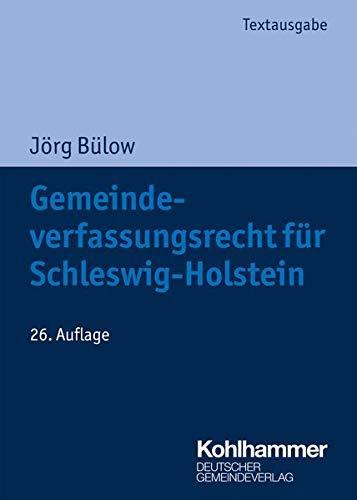 Textausgabe

Jörg Bülow

Gemeindeverfassungsrecht für Schleswig-Holstein

26. Auflage

Kohlhammer
DEUTSCHER GEMEINDEVERLAG